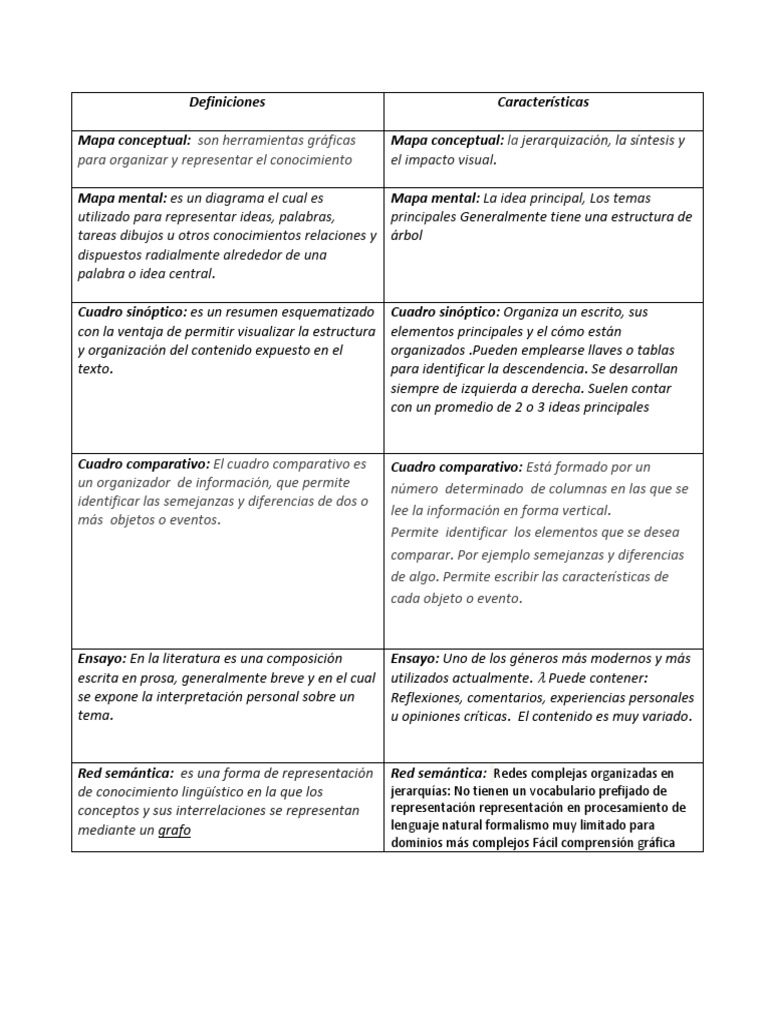 | Definiciones | Características |
|---|---|
| Mapa conceptual: son herramientas gráficas para organizar y representar el conocimiento | Mapa conceptual: la jerarquización, la síntesis y el impacto visual. |
| Mapa mental: es un diagrama el cual es utilizado para representar ideas, palabras, tareas dibujos u otros conocimientos relaciones y dispuestos radialmente alrededor de una palabra o idea central. | Mapa mental: La idea principal, Los temas principales Generalmente tiene una estructura de árbol |
| Cuadro sinóptico: es un resumen esquematizado con la ventaja de permitir visualizar la estructura y organización del contenido expuesto en el texto. | Cuadro sinóptico: Organiza un escrito, sus elementos principales y el cómo están organizados .Pueden emplearse llaves o tablas para identificar la descendencia. Se desarrollan siempre de izquierda a derecha. Suelen contar con un promedio de 2 o 3 ideas principales |
| Cuadro comparativo: El cuadro comparativo es un organizador de información, que permite identificar las semejanzas y diferencias de dos o más objetos o eventos. | Cuadro comparativo: Está formado por un número determinado de columnas en las que se lee la información en forma vertical. Permite identificar los elementos que se desea comparar. Por ejemplo semejanzas y diferencias de algo. Permite escribir las características de cada objeto o evento. |
| Ensayo: En la literatura es una composición escrita en prosa, generalmente breve y en el cual se expone la interpretación personal sobre un tema. | Ensayo: Uno de los géneros más modernos y más utilizados actualmente. $\lambda$ Puede contener: Reflexiones, comentarios, experiencias personales u opiniones críticas. El contenido es muy variado. |
| Red semántica: es una forma de representación de conocimiento lingüístico en la que los conceptos y sus interrelaciones se representan mediante un grafo | Red semántica: Redes complejas organizadas en jerarquías: No tienen un vocabulario prefijado de representación representación en procesamiento de lenguaje natural formalismo muy limitado para dominios más complejos Fácil comprensión gráfica |